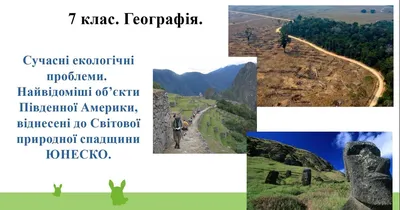 7 клас. Географія.

Сучасні екологічні проблеми. Найвідоміші об’єкти Південної Америки, віднесені до Світової природної спадщини ЮНЕСКО.